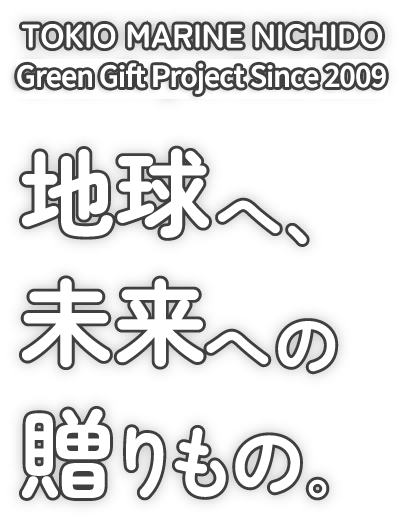 TOKIO MARINE NICHIDO
Green Gift Project Since 2009

地球へ、
未来への
贈りもの。